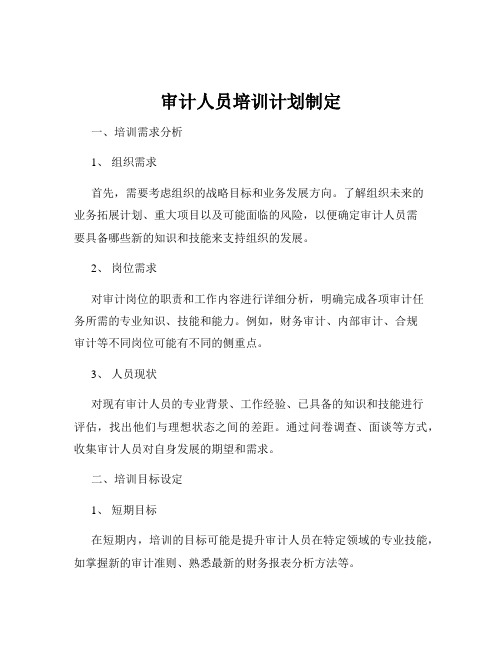 审计人员培训计划制定

一、培训需求分析

1、 组织需求

首先，需要考虑组织的战略目标和业务发展方向。了解组织未来的业务拓展计划、重大项目以及可能面临的风险，以便确定审计人员需要具备哪些新的知识和技能来支持组织的发展。

2、 岗位需求

对审计岗位的职责和工作内容进行详细分析，明确完成各项审计任务所需的专业知识、技能和能力。例如，财务审计、内部审计、合规审计等不同岗位可能有不同的侧重点。

3、 人员现状

对现有审计人员的专业背景、工作经验、已具备的知识和技能进行评估，找出他们与理想状态之间的差距。通过问卷调查、面谈等方式，收集审计人员对自身发展的期望和需求。

二、培训目标设定

1、 短期目标

在短期内，培训的目标可能是提升审计人员在特定领域的专业技能，如掌握新的审计准则、熟悉最新的财务报表分析方法等。